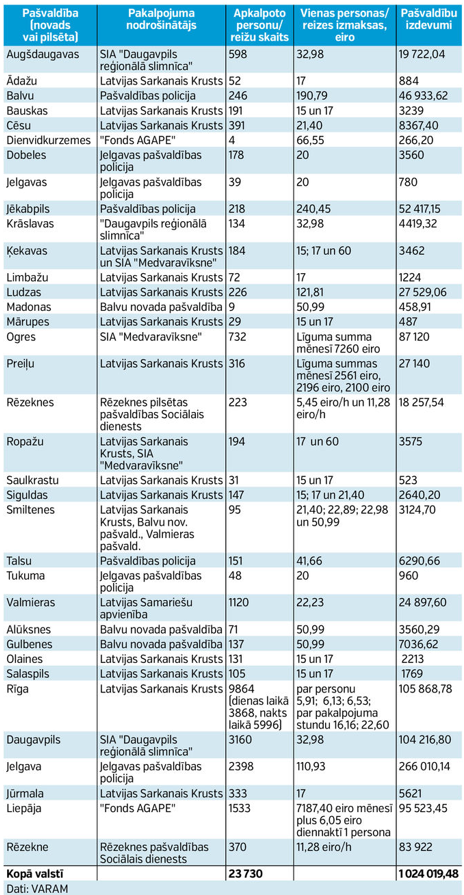 | Pašvaldība (novads vai pilsēta) | Pakalpojuma nodrošinātājs | Apkalpoto personu/ reižu skaits | Vienas personas/ reizes izmaksas, eiro | Pašvaldību izdevumi |
|---|---|---|---|---|
| Augšdaugavas | SIA "Daugavpils reģionālā slimnīca" | 598 | 32,98 | 19 722,04 |
| Ādažu | Latvijas Sarkanais Krusts | 52 | 17 | 884 |
| Balvu | Pašvaldības policija | 246 | 190,79 | 46 933,62 |
| Bauskas | Latvijas Sarkanais Krusts | 191 | 15 un 17 | 3239 |
| Cēsu | Latvijas Sarkanais Krusts | 391 | 21,40 | 8367,40 |
| Dienvidkurzemes | "Fonds AGAPE" | 4 | 66,55 | 266,20 |
| Dobeles | Jelgavas pašvaldības policija | 178 | 20 | 3560 |
| Jelgavas | Jelgavas pašvaldības policija | 39 | 20 | 780 |
| Jēkabpils | Pašvaldības policija | 218 | 240,45 | 52 417,15 |
| Krāslavas | "Daugavpils reģionālā slimnīca" | 134 | 32,98 | 4419,32 |
| Ķekavas | Latvijas Sarkanais Krusts un SIA "Medvaravīksne" | 184 | 15; 17 un 60 | 3462 |
| Limbažu | Latvijas Sarkanais Krusts | 72 | 17 | 1224 |
| Ludzas | Latvijas Sarkanais Krusts | 226 | 121,81 | 27 529,06 |
| Madonas | Balvu novada pašvaldība | 9 | 50,99 | 458,91 |
| Mārupes | Latvijas Sarkanais Krusts | 29 | 15 un 17 | 487 |
| Ogres | SIA "Medvaravīksne" | 732 | Līguma summa mēnesī 7260 eiro | 87 120 |
| Preiļu | Latvijas Sarkanais Krusts | 316 | Līguma summas mēnesī 2561 eiro, 2196 eiro, 2100 eiro | 27 140 |
| Rēzeknes | Rēzeknes pilsētas pašvaldības Sociālais dienests | 223 | 5,45 eiro/h un 11,28 eiro/h | 18 257,54 |
| Ropažu | Latvijas Sarkanais Krusts, SIA "Medvaravīksne" | 194 | 17 un 60 | 3575 |
| Saulkrastu | Latvijas Sarkanais Krusts | 31 | 15 un 17 | 523 |
| Siguldas | Latvijas Sarkanais Krusts | 147 | 15; 17 un 21,40 | 2640,20 |
| Smiltenes | Latvijas Sarkanais Krusts, Balvu nov. pašvald., Valmieras pašvald. | 95 | 21,40; 22,89; 22,98 un 50,99 | 3124,70 |
| Talsu | Pašvaldības policija | 151 | 41,66 | 6290,66 |
| Tukuma | Jelgavas pašvaldības policija | 48 | 20 | 960 |
| Valmieras | Latvijas Samariešu apvienība | 1120 | 22,23 | 24 897,60 |
| Alūksnes | Balvu novada pašvaldība | 71 | 50,99 | 3560,29 |
| Gulbenes | Balvu novada pašvaldība | 137 | 50,99 | 7036,62 |
| Olaines | Latvijas Sarkanais Krusts | 131 | 15 un 17 | 2213 |
| Salaspils | Latvijas Sarkanais Krusts | 105 | 15 un 17 | 1769 |
| Rīga | Latvijas Sarkanais Krusts | 9864 (dienas laikā 3868, nakts laikā 5996) | par personu 5,91; 6,13; 6,53; par pakalpojuma stundu 16,16; 22,60 | 105 868,78 |
| Daugavpils | SIA "Daugavpils reģionālā slimnīca" | 3160 | 32,98 | 104 216,80 |
| Jelgava | Jelgavas pašvaldības policija | 2398 | 110,93 | 266 010,14 |
| Jūrmala | Latvijas Sarkanais Krusts | 333 | 17 | 5621 |
| Liepāja | "Fonds AGAPE" | 1533 | 7187,40 eiro mēnesī plus 6,05 eiro diennaktī 1 persona | 95 523,45 |
| Rēzekne | Rēzeknes pašvaldības Sociālais dienests | 370 | 11,28 eiro/h | 83 922 |
| Kopā valstī | | 23 730 | | 1 024 019,48 |

Dati: VARAM